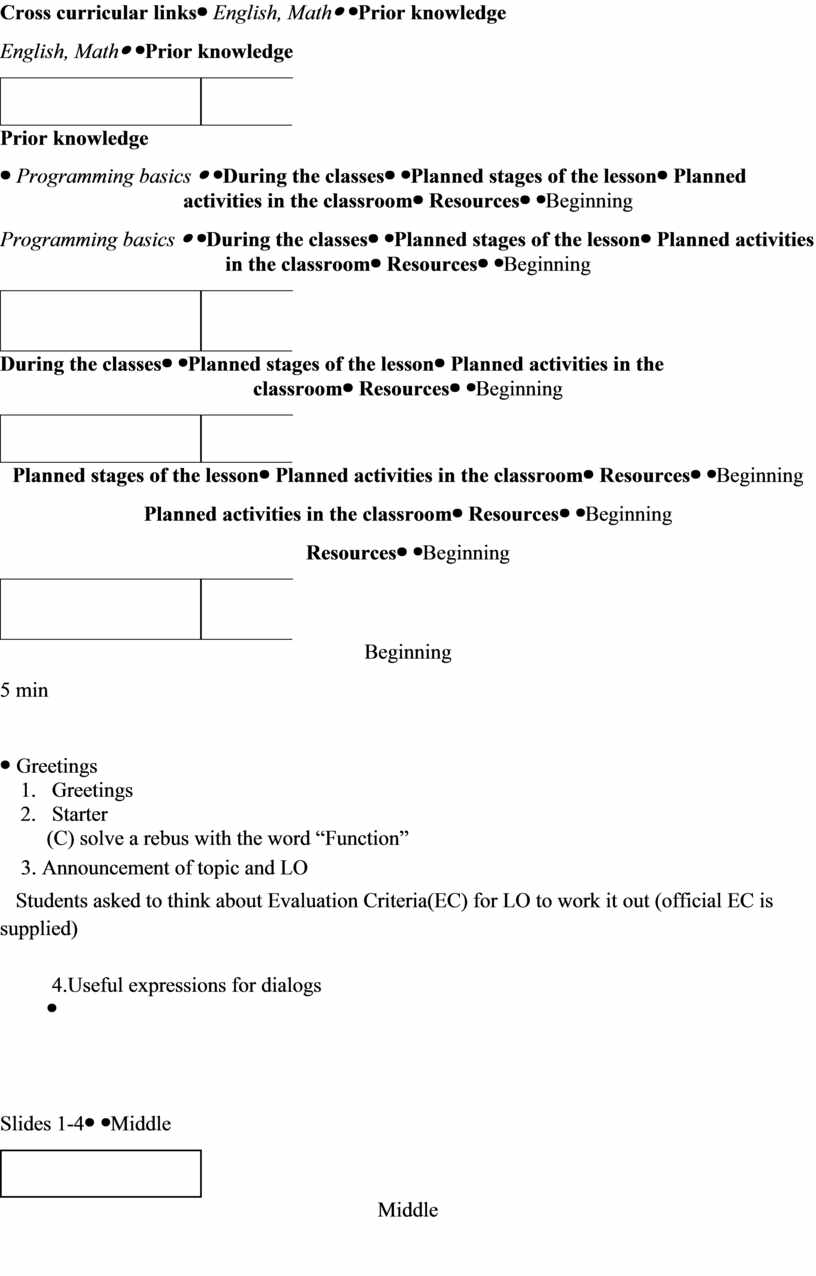 **Cross curricular links**• *English, Math*• •**Prior knowledge**

*English, Math*• •**Prior knowledge**

**Prior knowledge**

• *Programming basics* • •**During the classes**• •**Planned stages of the lesson**• **Planned activities in the classroom**• **Resources**• •Beginning

*Programming basics* • •**During the classes**• •**Planned stages of the lesson**• **Planned activities in the classroom**• **Resources**• •Beginning

**During the classes**• •**Planned stages of the lesson**• **Planned activities in the classroom**• **Resources**• •Beginning

**Planned stages of the lesson**• **Planned activities in the classroom**• **Resources**• •Beginning

**Planned activities in the classroom**• **Resources**• •Beginning

**Resources**• •Beginning

Beginning

5 min

• Greetings
1. Greetings
2. Starter
(C) solve a rebus with the word “Function”
3. Announcement of topic and LO

Students asked to think about Evaluation Criteria(EC) for LO to work it out (official EC is supplied)

4.Useful expressions for dialogs
•

Slides 1-4• •Middle

Middle